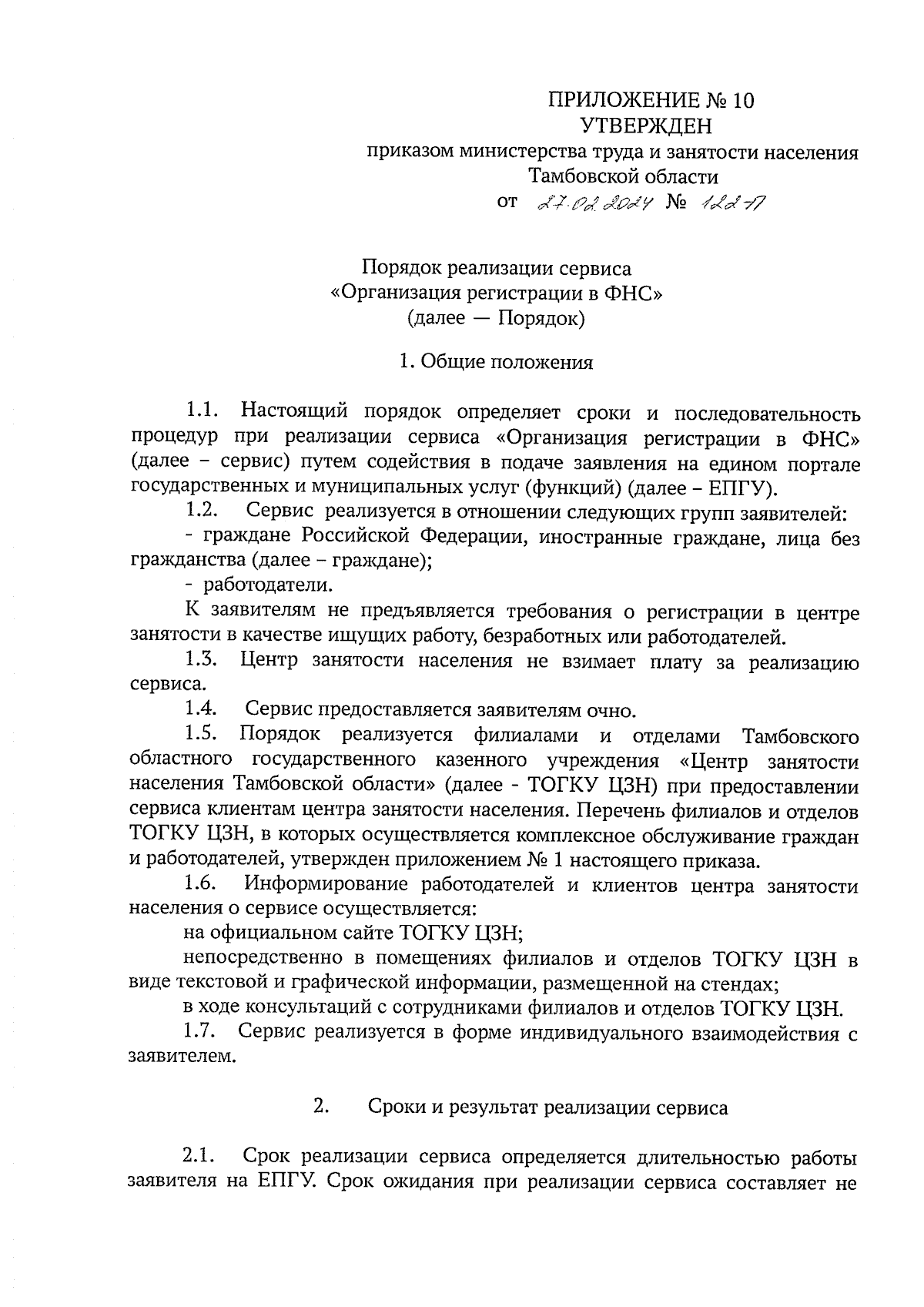 ПРИЛОЖЕНИЕ № 10
УТВЕРЖДЕН
приказом министерства труда и занятости населения
Тамбовской области
от 27.02.2024 № 122-П

Порядок реализации сервиса
«Организация регистрации в ФНС»
(далее — Порядок)

1. Общие положения

1.1. Настоящий порядок определяет сроки и последовательность процедур при реализации сервиса «Организация регистрации в ФНС» (далее – сервис) путем содействия в подаче заявления на едином портале государственных и муниципальных услуг (функций) (далее – ЕПГУ).

1.2. Сервис реализуется в отношении следующих групп заявителей:

- граждане Российской Федерации, иностранные граждане, лица без гражданства (далее – граждане);

- работодатели.

К заявителям не предъявляется требования о регистрации в центре занятости в качестве ищущих работу, безработных или работодателей.

1.3. Центр занятости населения не взимает плату за реализацию сервиса.

1.4. Сервис предоставляется заявителям очно.

1.5. Порядок реализуется филиалами и отделами Тамбовского областного государственного казенного учреждения «Центр занятости населения Тамбовской области» (далее - ТОГКУ ЦЗН) при предоставлении сервиса клиентам центра занятости населения. Перечень филиалов и отделов ТОГКУ ЦЗН, в которых осуществляется комплексное обслуживание граждан и работодателей, утвержден приложением № 1 настоящего приказа.

1.6. Информирование работодателей и клиентов центра занятости населения о сервисе осуществляется:

на официальном сайте ТОГКУ ЦЗН;

непосредственно в помещениях филиалов и отделов ТОГКУ ЦЗН в виде текстовой и графической информации, размещенной на стендах;

в ходе консультаций с сотрудниками филиалов и отделов ТОГКУ ЦЗН.

1.7. Сервис реализуется в форме индивидуального взаимодействия с заявителем.

2. Сроки и результат реализации сервиса

2.1. Срок реализации сервиса определяется длительностью работы заявителя на ЕПГУ. Срок ожидания при реализации сервиса составляет не